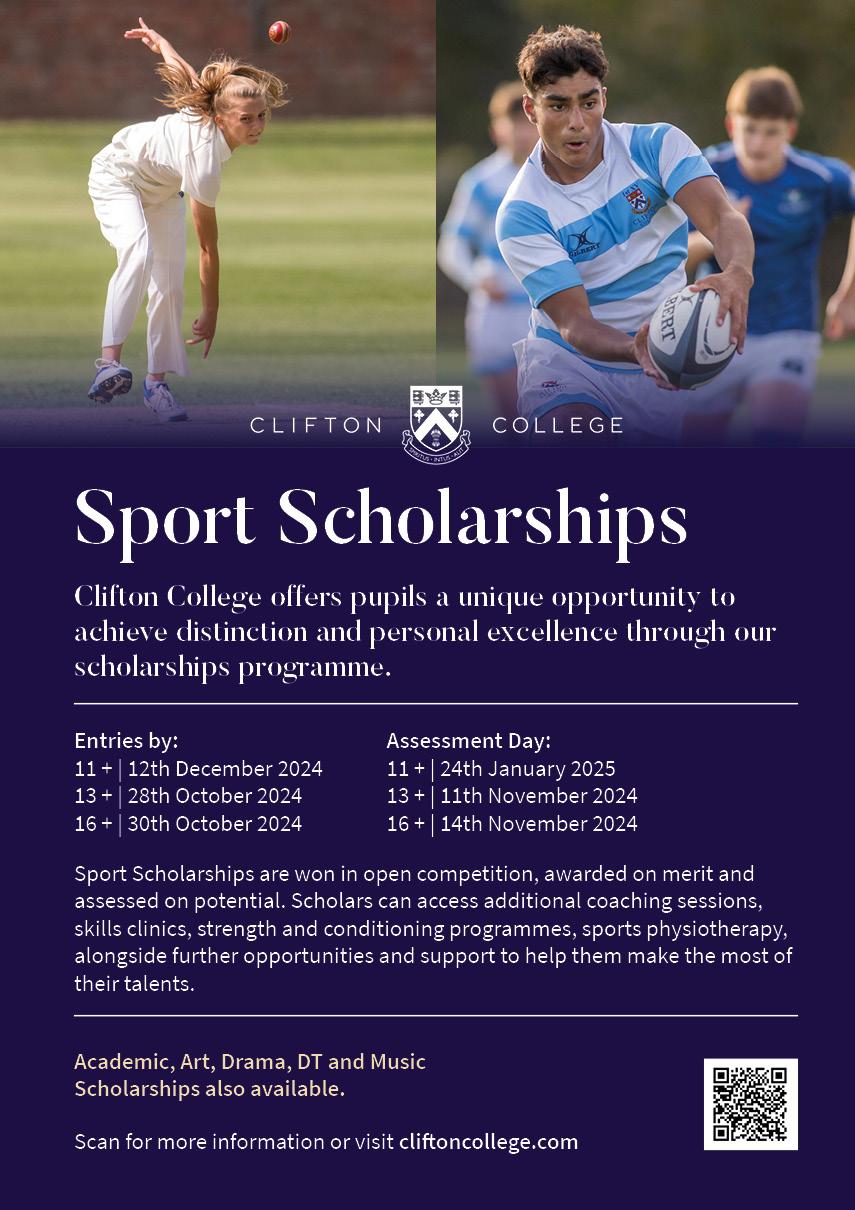 CLIFTON COLLEGE

Sport Scholarships

Clifton College offers pupils a unique opportunity to achieve distinction and personal excellence through our scholarships programme.

Entries by:
11 + | 12th December 2024
13 + | 28th October 2024
16 + | 30th October 2024

Assessment Day:
11 + | 24th January 2025
13 + | 11th November 2024
16 + | 14th November 2024

Sport Scholarships are won in open competition, awarded on merit and assessed on potential. Scholars can access additional coaching sessions, skills clinics, strength and conditioning programmes, sports physiotherapy, alongside further opportunities and support to help them make the most of their talents.

Academic, Art, Drama, DT and Music Scholarships also available.

Scan for more information or visit cliftoncollege.com